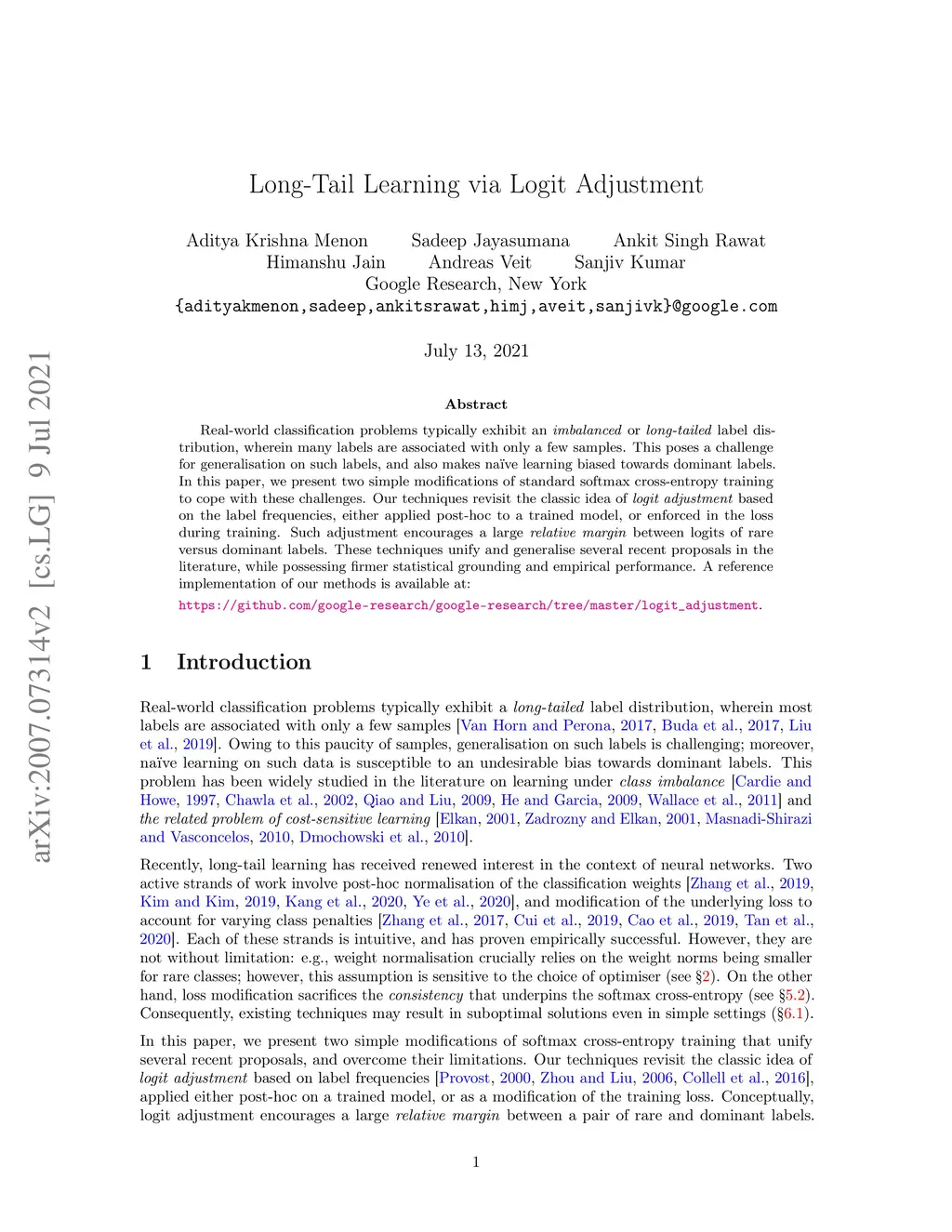 arXiv:2007.07314v2 [cs.LG] 9 Jul 2021

Long-Tail Learning via Logit Adjustment

Aditya Krishna Menon Sadeep Jayasumana Ankit Singh Rawat
Himanshu Jain Andreas Veit Sanjiv Kumar
Google Research, New York
{adityakmenon,sadeep,ankitsrawat,himj,aveit,sanjivk}@google.com

July 13, 2021

Abstract

Real-world classification problems typically exhibit an imbalanced or long-tailed label distribution, wherein many labels are associated with only a few samples. This poses a challenge for generalisation on such labels, and also makes naïve learning biased towards dominant labels. In this paper, we present two simple modifications of standard softmax cross-entropy training to cope with these challenges. Our techniques revisit the classic idea of logit adjustment based on the label frequencies, either applied post-hoc to a trained model, or enforced in the loss during training. Such adjustment encourages a large relative margin between logits of rare versus dominant labels. These techniques unify and generalise several recent proposals in the literature, while possessing firmer statistical grounding and empirical performance. A reference implementation of our methods is available at: https://github.com/google-research/google-research/tree/master/logit_adjustment.

1 Introduction

Real-world classification problems typically exhibit a long-tailed label distribution, wherein most labels are associated with only a few samples [Van Horn and Perona, 2017, Buda et al., 2017, Liu et al., 2019]. Owing to this paucity of samples, generalisation on such labels is challenging; moreover, naïve learning on such data is susceptible to an undesirable bias towards dominant labels. This problem has been widely studied in the literature on learning under class imbalance [Cardie and Howe, 1997, Chawla et al., 2002, Qiao and Liu, 2009, He and Garcia, 2009, Wallace et al., 2011] and the related problem of cost-sensitive learning [Elkan, 2001, Zadrozny and Elkan, 2001, Masnadi-Shirazi and Vasconcelos, 2010, Dmochowski et al., 2010].

Recently, long-tail learning has received renewed interest in the context of neural networks. Two active strands of work involve post-hoc normalisation of the classification weights [Zhang et al., 2019, Kim and Kim, 2019, Kang et al., 2020, Ye et al., 2020], and modification of the underlying loss to account for varying class penalties [Zhang et al., 2017, Cui et al., 2019, Cao et al., 2019, Tan et al., 2020]. Each of these strands is intuitive, and has proven empirically successful. However, they are not without limitation: e.g., weight normalisation crucially relies on the weight norms being smaller for rare classes; however, this assumption is sensitive to the choice of optimiser (see §2). On the other hand, loss modification sacrifices the consistency that underpins the softmax cross-entropy (see §5.2). Consequently, existing techniques may result in suboptimal solutions even in simple settings (§6.1).

In this paper, we present two simple modifications of softmax cross-entropy training that unify several recent proposals, and overcome their limitations. Our techniques revisit the classic idea of logit adjustment based on label frequencies [Provost, 2000, Zhou and Liu, 2006, Collell et al., 2016], applied either post-hoc on a trained model, or as a modification of the training loss. Conceptually, logit adjustment encourages a large relative margin between a pair of rare and dominant labels.

1